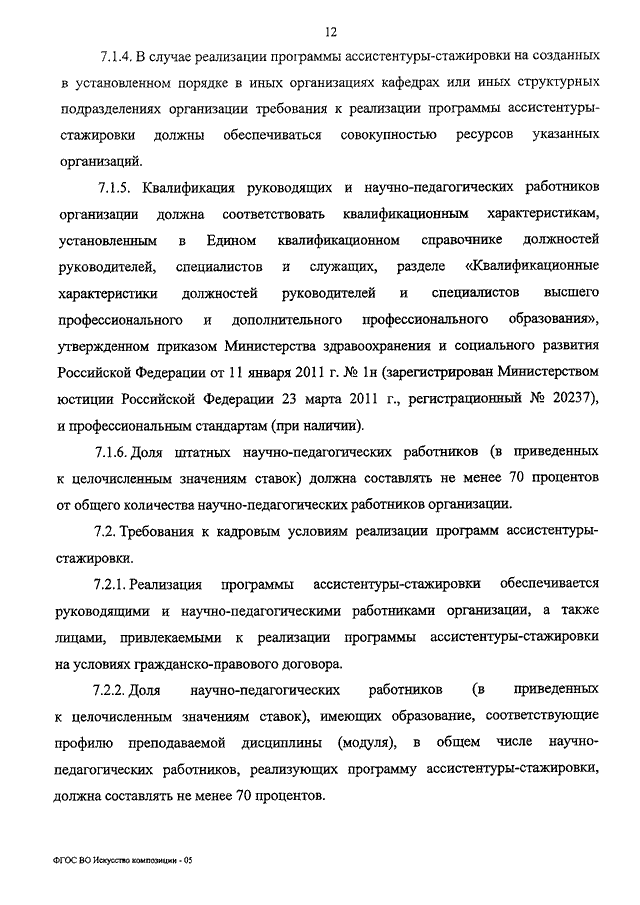 12

7.1.4. В случае реализации программы ассистентуры-стажировки на созданных в установленном порядке в иных организациях кафедрах или иных структурных подразделениях организации требования к реализации программы ассистентуры-стажировки должны обеспечиваться совокупностью ресурсов указанных организаций.

7.1.5. Квалификация руководящих и научно-педагогических работников организации должна соответствовать квалификационным характеристикам, установленным в Едином квалификационном справочнике должностей руководителей, специалистов и служащих, разделе «Квалификационные характеристики должностей руководителей и специалистов высшего профессионального и дополнительного профессионального образования», утвержденном приказом Министерства здравоохранения и социального развития Российской Федерации от 11 января 2011 г. № 1н (зарегистрирован Министерством юстиции Российской Федерации 23 марта 2011 г., регистрационный № 20237), и профессиональным стандартам (при наличии).

7.1.6. Доля штатных научно-педагогических работников (в приведенных к целочисленным значениям ставок) должна составлять не менее 70 процентов от общего количества научно-педагогических работников организации.

7.2. Требования к кадровым условиям реализации программ ассистентуры-стажировки.

7.2.1. Реализация программы ассистентуры-стажировки обеспечивается руководящими и научно-педагогическими работниками организации, а также лицами, привлекаемыми к реализации программы ассистентуры-стажировки на условиях гражданско-правового договора.

7.2.2. Доля научно-педагогических работников (в приведенных к целочисленным значениям ставок), имеющих образование, соответствующие профилю преподаваемой дисциплины (модуля), в общем числе научно-педагогических работников, реализующих программу ассистентуры-стажировки, должна составлять не менее 70 процентов.

ФГОС ВО Искусство композиции - 05